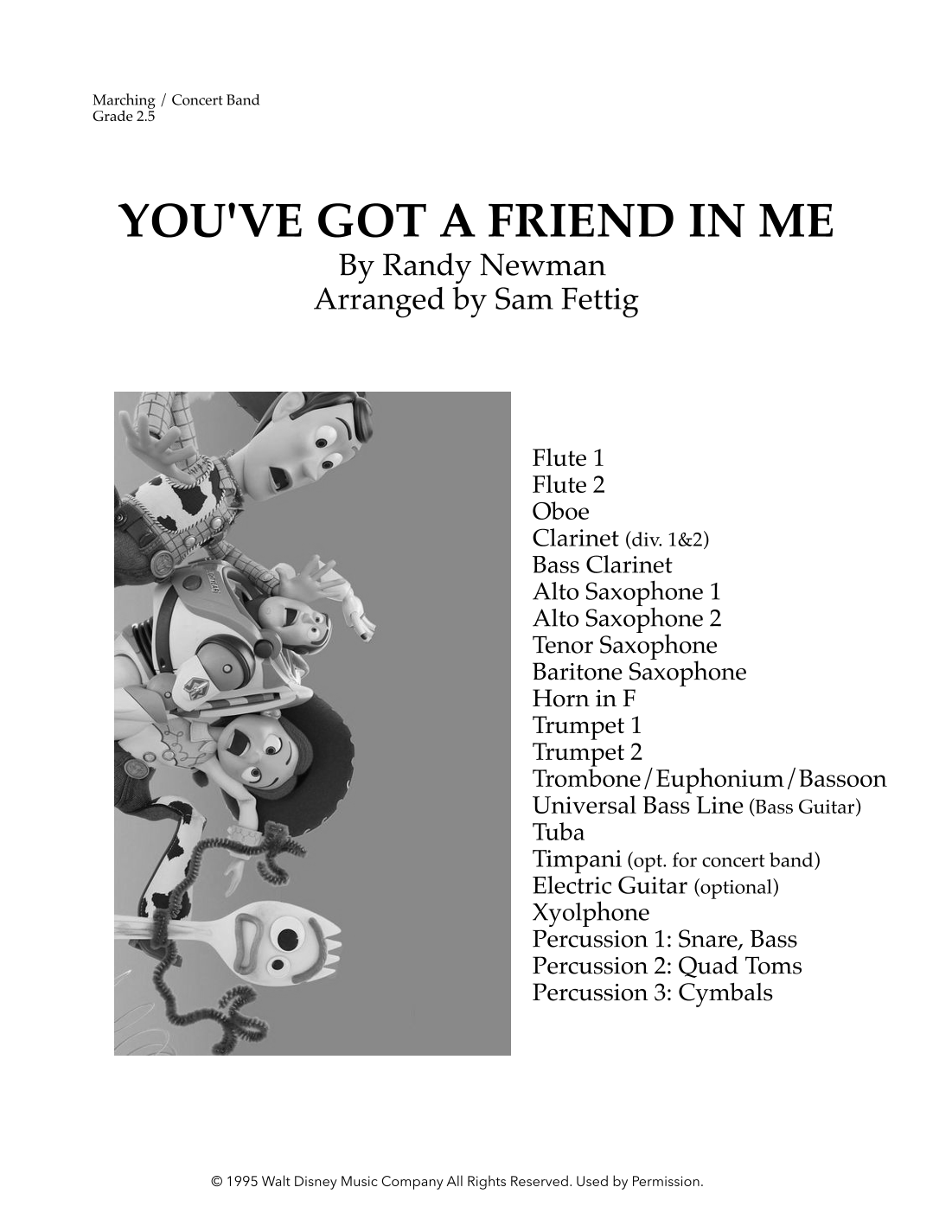 Marching / Concert Band
Grade 2.5

YOU'VE GOT A FRIEND IN ME
By Randy Newman
Arranged by Sam Fettig

Flute 1
Flute 2
Oboe
Clarinet (div. 1&2)
Bass Clarinet
Alto Saxophone 1
Alto Saxophone 2
Tenor Saxophone
Baritone Saxophone
Horn in F
Trumpet 1
Trumpet 2
Trombone/Euphonium/Bassoon
Universal Bass Line (Bass Guitar)
Tuba
Timpani (opt. for concert band)
Electric Guitar (optional)
Xyolphone
Percussion 1: Snare, Bass
Percussion 2: Quad Toms
Percussion 3: Cymbals

© 1995 Walt Disney Music Company All Rights Reserved. Used by Permission.